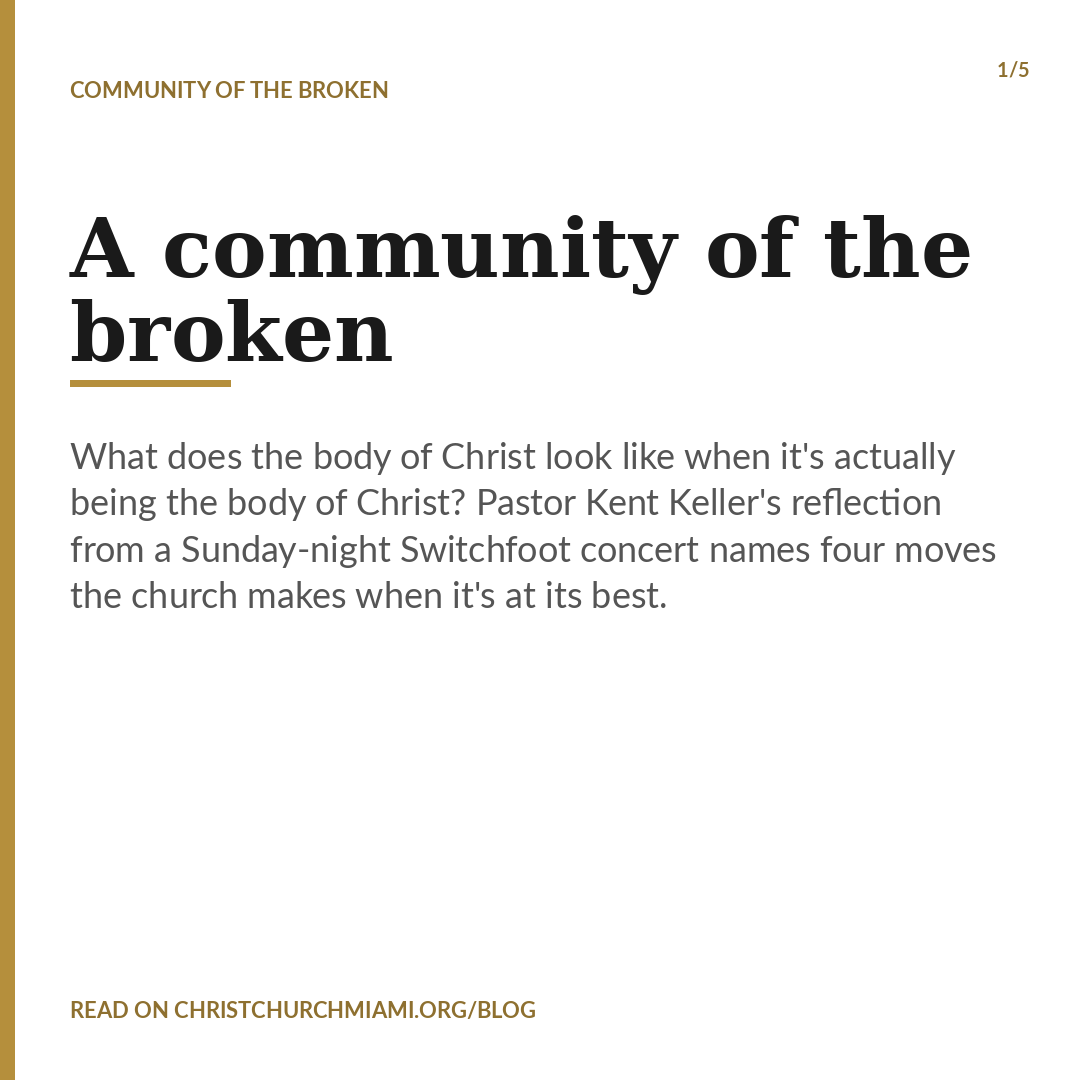 COMMUNITY OF THE BROKEN

1/5

A community of the broken

What does the body of Christ look like when it's actually being the body of Christ? Pastor Kent Keller's reflection from a Sunday-night Switchfoot concert names four moves the church makes when it's at its best.

READ ON CHRISTCHURCHMIAMI.ORG/BLOG